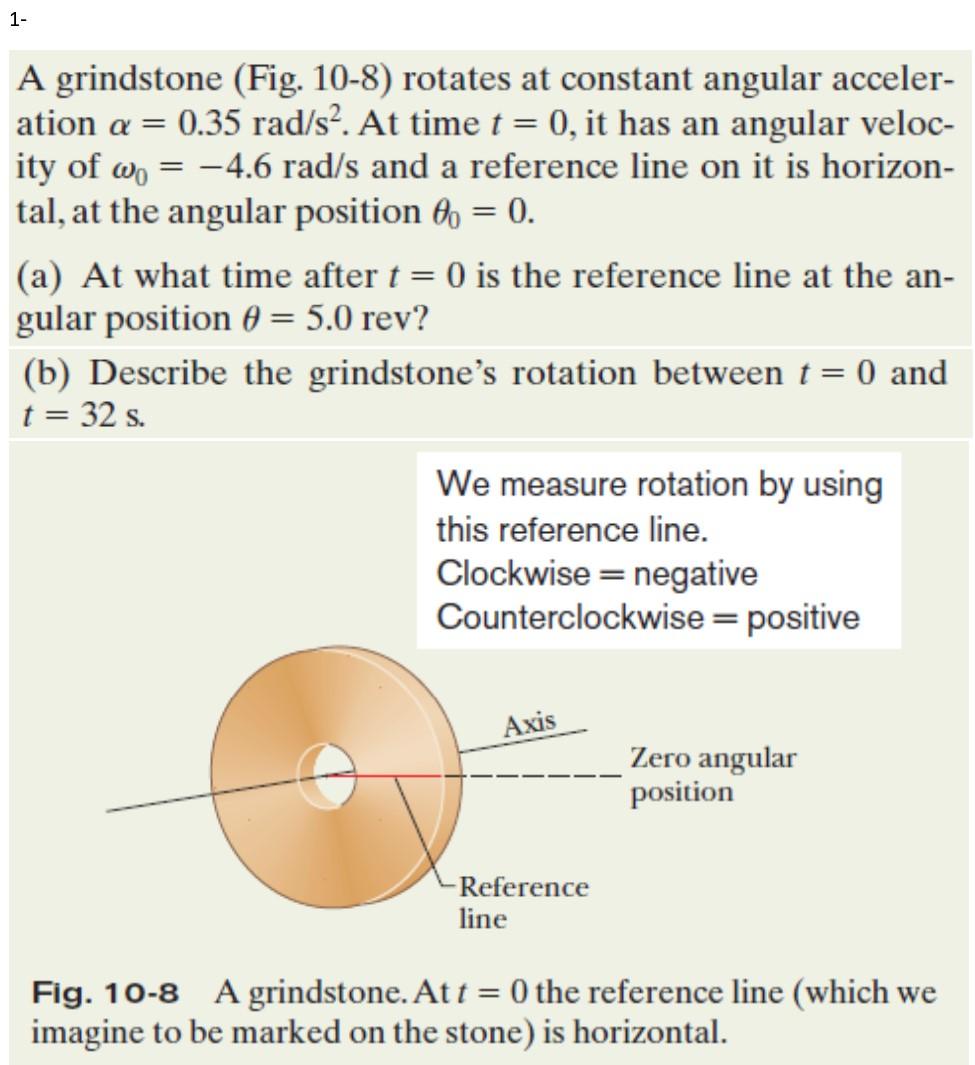 1-

A grindstone (Fig. 10-8) rotates at constant angular acceleration $\alpha = 0.35$ rad/s$^2$. At time $t = 0$, it has an angular velocity of $\omega_0 = -4.6$ rad/s and a reference line on it is horizontal, at the angular position $\theta_0 = 0$.

(a) At what time after $t = 0$ is the reference line at the angular position $\theta = 5.0$ rev?

(b) Describe the grindstone's rotation between $t = 0$ and $t = 32$ s.

We measure rotation by using this reference line.
Clockwise = negative
Counterclockwise = positive

Axis

Zero angular position

Reference line

Fig. 10-8 A grindstone. At $t = 0$ the reference line (which we imagine to be marked on the stone) is horizontal.